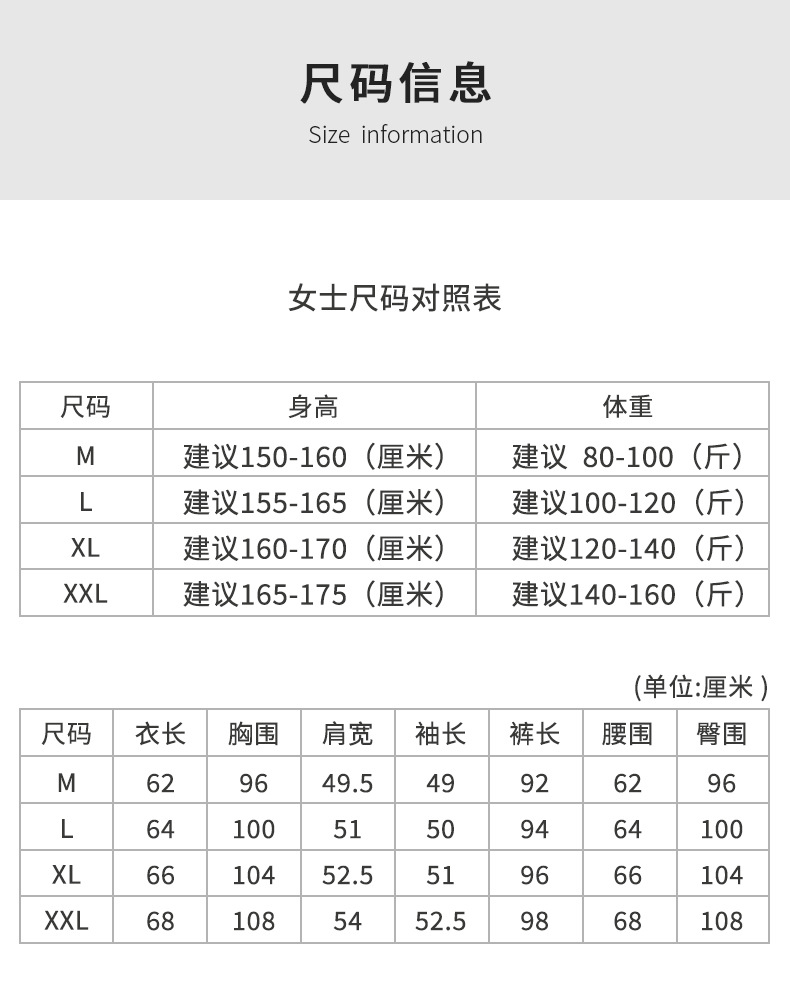 尺码信息
Size information

女士尺码对照表

| 尺码 | 身高 | 体重 |
|---|---|---|
| M | 建议150-160（厘米） | 建议 80-100（斤） |
| L | 建议155-165（厘米） | 建议100-120（斤） |
| XL | 建议160-170（厘米） | 建议120-140（斤） |
| XXL | 建议165-175（厘米） | 建议140-160（斤） |

(单位:厘米)

| 尺码 | 衣长 | 胸围 | 肩宽 | 袖长 | 裤长 | 腰围 | 臀围 |
|---|---|---|---|---|---|---|---|
| M | 62 | 96 | 49.5 | 49 | 92 | 62 | 96 |
| L | 64 | 100 | 51 | 50 | 94 | 64 | 100 |
| XL | 66 | 104 | 52.5 | 51 | 96 | 66 | 104 |
| XXL | 68 | 108 | 54 | 52.5 | 98 | 68 | 108 |